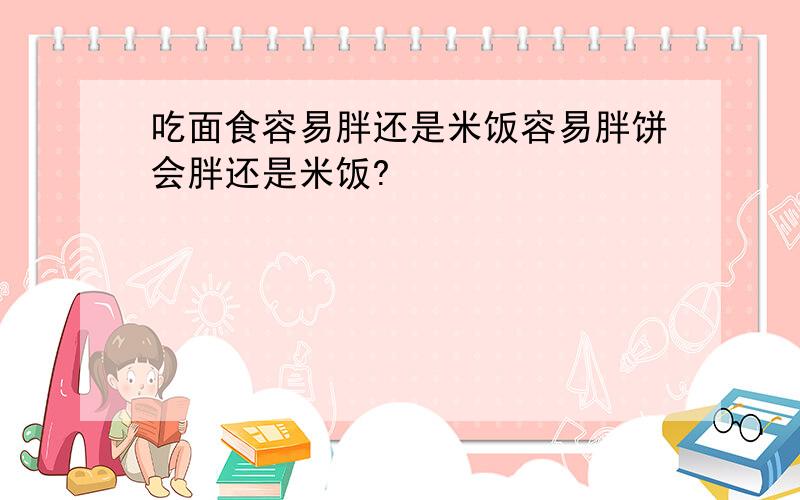 吃面食容易胖还是米饭容易胖饼会胖还是米饭?